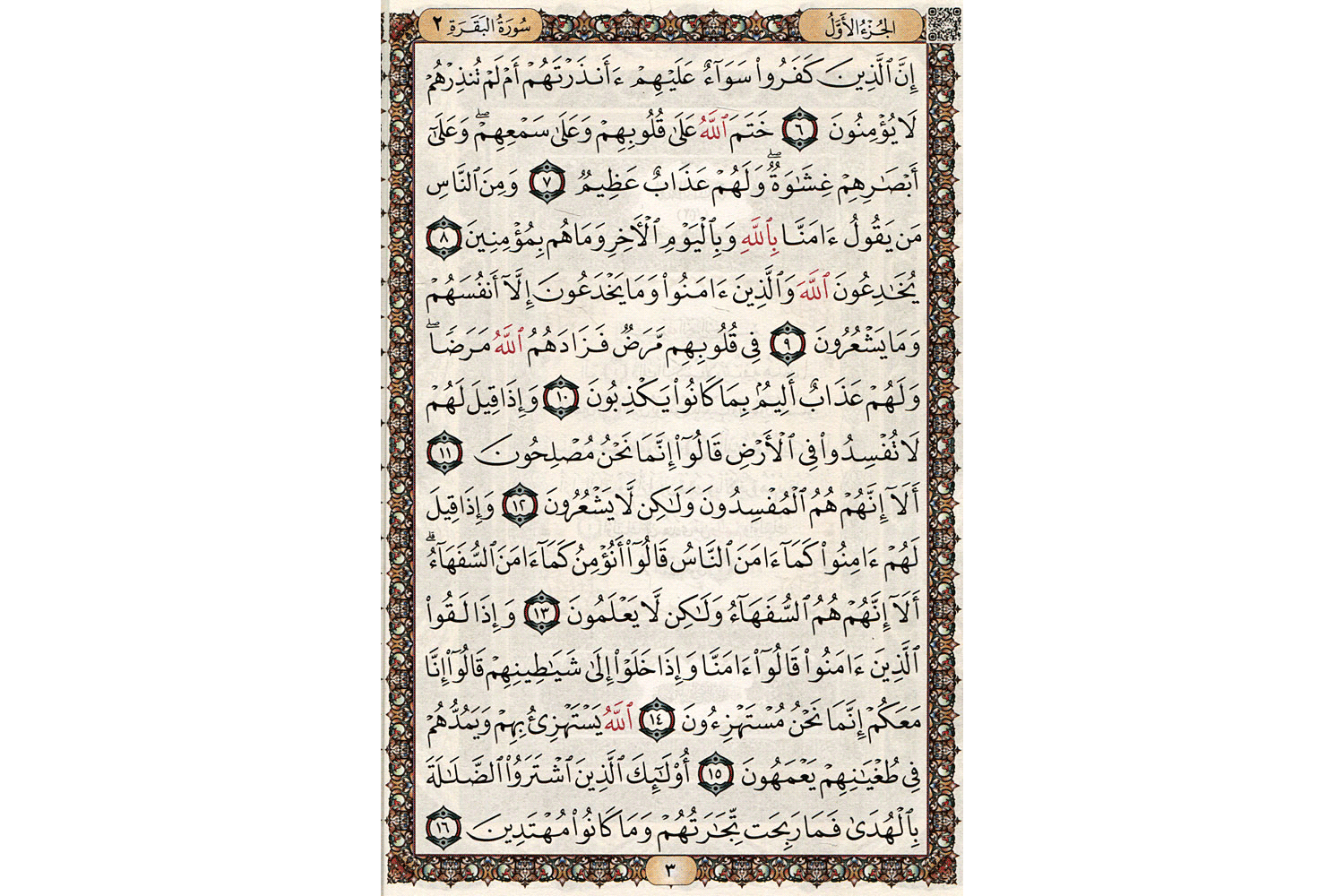 الجُزْءُ الأَوَّلُ سُورَةُ البَقَرَةِ ٢

إِنَّ ٱلَّذِينَ كَفَرُواْ سَوَآءٌ عَلَيۡهِمۡ ءَأَنذَرۡتَهُمۡ أَمۡ لَمۡ تُنذِرۡهُمۡ لَا يُؤۡمِنُونَ ٦ خَتَمَ ٱللَّهُ عَلَىٰ قُلُوبِهِمۡ وَعَلَىٰ سَمۡعِهِمۡۖ وَعَلَىٰٓ أَبۡصَٰرِهِمۡ غِشَٰوَةٞۖ وَلَهُمۡ عَذَابٌ عَظِيمٞ ٧ وَمِنَ ٱلنَّاسِ مَن يَقُولُ ءَامَنَّا بِٱللَّهِ وَبِٱلۡيَوۡمِ ٱلۡأٓخِرِ وَمَا هُم بِمُؤۡمِنِينَ ٨ يُخَٰدِعُونَ ٱللَّهَ وَٱلَّذِينَ ءَامَنُواْ وَمَا يَخۡدَعُونَ إِلَّآ أَنفُسَهُمۡ وَمَا يَشۡعُرُونَ ٩ فِي قُلُوبِهِم مَّرَضٞ فَزَادَهُمُ ٱللَّهُ مَرَضٗاۖ وَلَهُمۡ عَذَابٌ أَلِيمُۢ بِمَا كَانُواْ يَكۡذِبُونَ ١٠ وَإِذَا قِيلَ لَهُمۡ لَا تُفۡسِدُواْ فِي ٱلۡأَرۡضِ قَالُوٓاْ إِنَّمَا نَحۡنُ مُصۡلِحُونَ ١١ أَلَآ إِنَّهُمۡ هُمُ ٱلۡمُفۡسِدُونَ وَلَٰكِن لَّا يَشۡعُرُونَ ١٢ وَإِذَا قِيلَ لَهُمۡ ءَامِنُواْ كَمَآ ءَامَنَ ٱلنَّاسُ قَالُوٓاْ أَنُؤۡمِنُ كَمَآ ءَامَنَ ٱلسُّفَهَآءُۗ أَلَآ إِنَّهُمۡ هُمُ ٱلسُّفَهَآءُ وَلَٰكِن لَّا يَعۡلَمُونَ ١٣ وَإِذَا لَقُواْ ٱلَّذِينَ ءَامَنُواْ قَالُوٓاْ ءَامَنَّا وَإِذَا خَلَوۡاْ إِلَىٰ شَيَٰطِينِهِمۡ قَالُوٓاْ إِنَّا مَعَكُمۡ إِنَّمَا نَحۡنُ مُسۡتَهۡزِءُونَ ١٤ ٱللَّهُ يَسۡتَهۡزِئُ بِهِمۡ وَيَمُدُّهُمۡ فِي طُغۡيَٰنِهِمۡ يَعۡمَهُونَ ١٥ أُوْلَٰٓئِكَ ٱلَّذِينَ ٱشۡتَرَوُاْ ٱلضَّلَٰلَةَ بِٱلۡهُدَىٰ فَمَا رَبِحَت تِّجَٰرَتُهُمۡ وَمَا كَانُواْ مُهۡتَدِينَ ١٦

٣